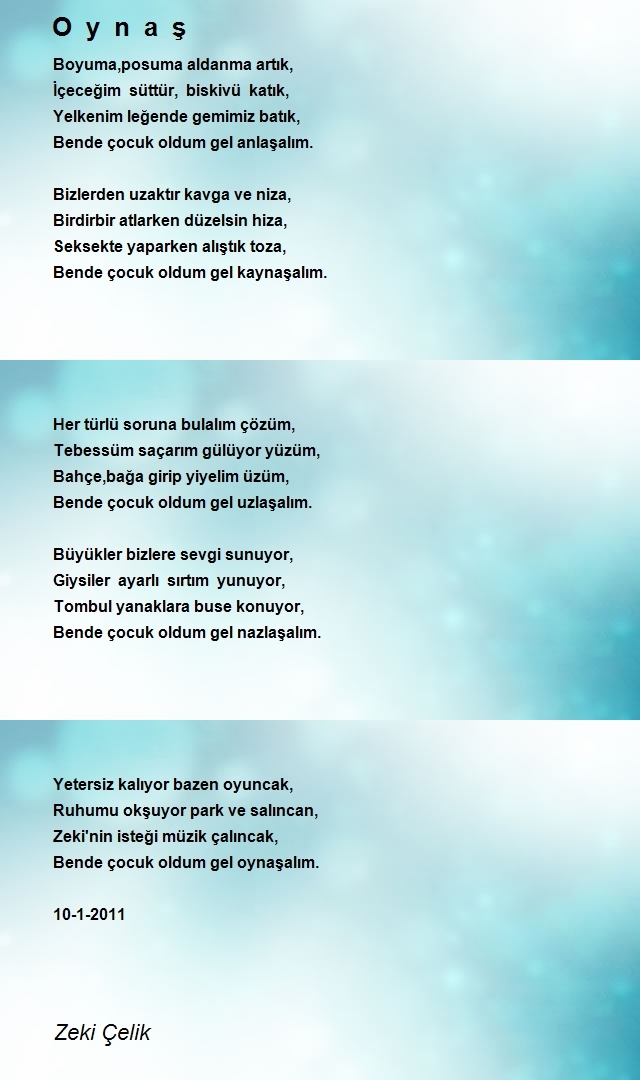 O y n a ş

Boyuma,posuma aldanma artık,
İçeceğim süttür, biskivü katık,
Yelkenim leğende gemimiz batık,
Bende çocuk oldum gel anlaşalım.

Bizlerden uzaktır kavga ve niza,
Birdirbir atlarken düzelsin hiza,
Seksekte yaparken alıştık toza,
Bende çocuk oldum gel kaynaşalım.

Her türlü soruna bulalım çözüm,
Tebessüm saçarım gülüyor yüzüm,
Bahçe,bağa girip yiyelim üzüm,
Bende çocuk oldum gel uzlaşalım.

Büyükler bizlere sevgi sunuyor,
Giysiler ayarlı sırtım yunuyor,
Tombul yanaklara buse konuyor,
Bende çocuk oldum gel nazlaşalım.

Yetersiz kalıyor bazen oyuncak,
Ruhumu okşuyor park ve salıncan,
Zeki'nin isteği müzik çalıncak,
Bende çocuk oldum gel oynaşalım.

10-1-2011

Zeki Çelik